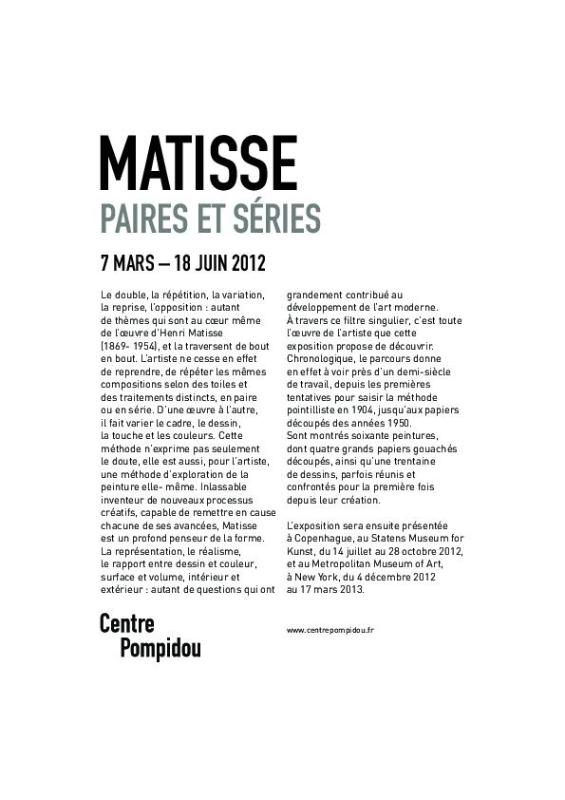 MATISSE
PAIRES ET SÉRIES

7 MARS – 18 JUIN 2012

Le double, la répétition, la variation, la reprise, l'opposition : autant de thèmes qui sont au cœur même de l'œuvre d'Henri Matisse (1869- 1954), et la traversent de bout en bout. L'artiste ne cesse en effet de reprendre, de répéter les mêmes compositions selon des toiles et des traitements distincts, en paire ou en série. D'une œuvre à l'autre, il fait varier le cadre, le dessin, la touche et les couleurs. Cette méthode n'exprime pas seulement le doute, elle est aussi, pour l'artiste, une méthode d'exploration de la peinture elle- même. Inlassable inventeur de nouveaux processus créatifs, capable de remettre en cause chacune de ses avancées, Matisse est un profond penseur de la forme. La représentation, le réalisme, le rapport entre dessin et couleur, surface et volume, intérieur et extérieur : autant de questions qui ont grandement contribué au développement de l'art moderne. À travers ce filtre singulier, c'est toute l'œuvre de l'artiste que cette exposition propose de découvrir. Chronologique, le parcours donne en effet à voir près d'un demi-siècle de travail, depuis les premières tentatives pour saisir la méthode pointilliste en 1904, jusqu'aux papiers découpés des années 1950. Sont montrés soixante peintures, dont quatre grands papiers gouachés découpés, ainsi qu'une trentaine de dessins, parfois réunis et confrontés pour la première fois depuis leur création.

L'exposition sera ensuite présentée à Copenhague, au Statens Museum for Kunst, du 14 juillet au 28 octobre 2012, et au Metropolitan Museum of Art, à New York, du 4 décembre 2012 au 17 mars 2013.

Centre Pompidou

www.centrepompidou.fr